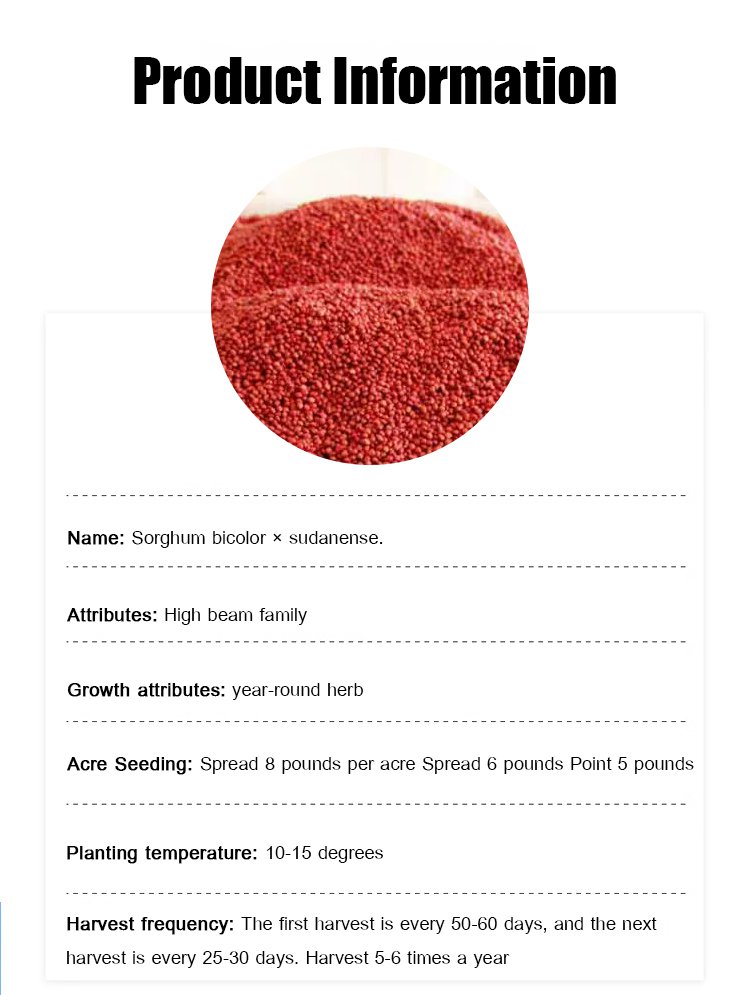 Product Information

Name: Sorghum bicolor × sudanense.

Attributes: High beam family

Growth attributes: year-round herb

Acre Seeding: Spread 8 pounds per acre Spread 6 pounds Point 5 pounds

Planting temperature: 10-15 degrees

Harvest frequency: The first harvest is every 50-60 days, and the next harvest is every 25-30 days. Harvest 5-6 times a year